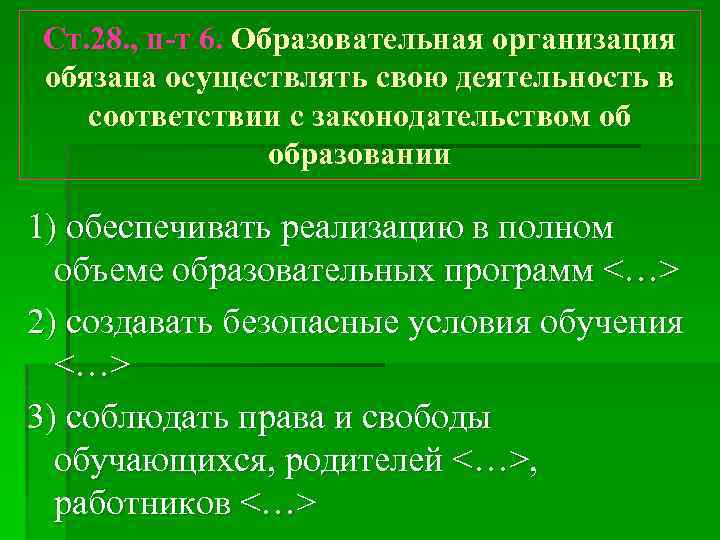 Ст.28., п-т 6. Образовательная организация обязана осуществлять свою деятельность в соответствии с законодательством об образовании

1) обеспечивать реализацию в полном объеме образовательных программ <…>

2) создавать безопасные условия обучения <…>

3) соблюдать права и свободы обучающихся, родителей <…>, работников <…>